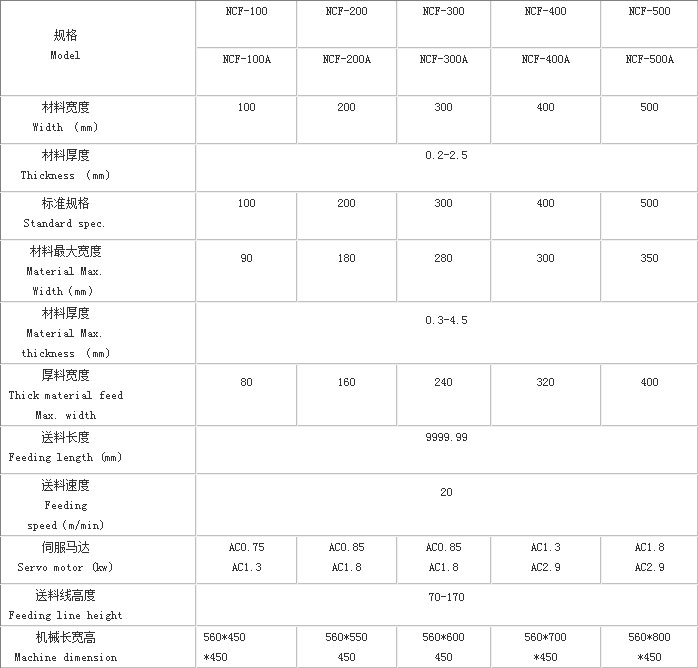 | 规格 Model | NCF-100 | NCF-200 | NCF-300 | NCF-400 | NCF-500 |
|---|---|---|---|---|---|
| | NCF-100A | NCF-200A | NCF-300A | NCF-400A | NCF-500A |
| 材料宽度 Width (mm) | 100 | 200 | 300 | 400 | 500 |
| 材料厚度 Thickness (mm) | 0.2-2.5 | | | | |
| 标准规格 Standard spec. | 100 | 200 | 300 | 400 | 500 |
| 材料最大宽度 Material Max. Width (mm) | 90 | 180 | 280 | 300 | 350 |
| 材料厚度 Material Max. thickness (mm) | 0.3-4.5 | | | | |
| 厚料宽度 Thick material feed Max. width | 80 | 160 | 240 | 320 | 400 |
| 送料长度 Feeding length (mm) | 9999.99 | | | | |
| 送料速度 Feeding speed (m/min) | 20 | | | | |
| 伺服马达 Servo motor (kw) | AC0.75 AC1.3 | AC0.85 AC1.8 | AC0.85 AC1.8 | AC1.3 AC2.9 | AC1.8 AC2.9 |
| 送料线高度 Feeding line height | 70-170 | | | | |
| 机械长宽高 Machine dimension | 560*450 *450 | 560*550 450 | 560*600 450 | 560*700 *450 | 560*800 *450 |